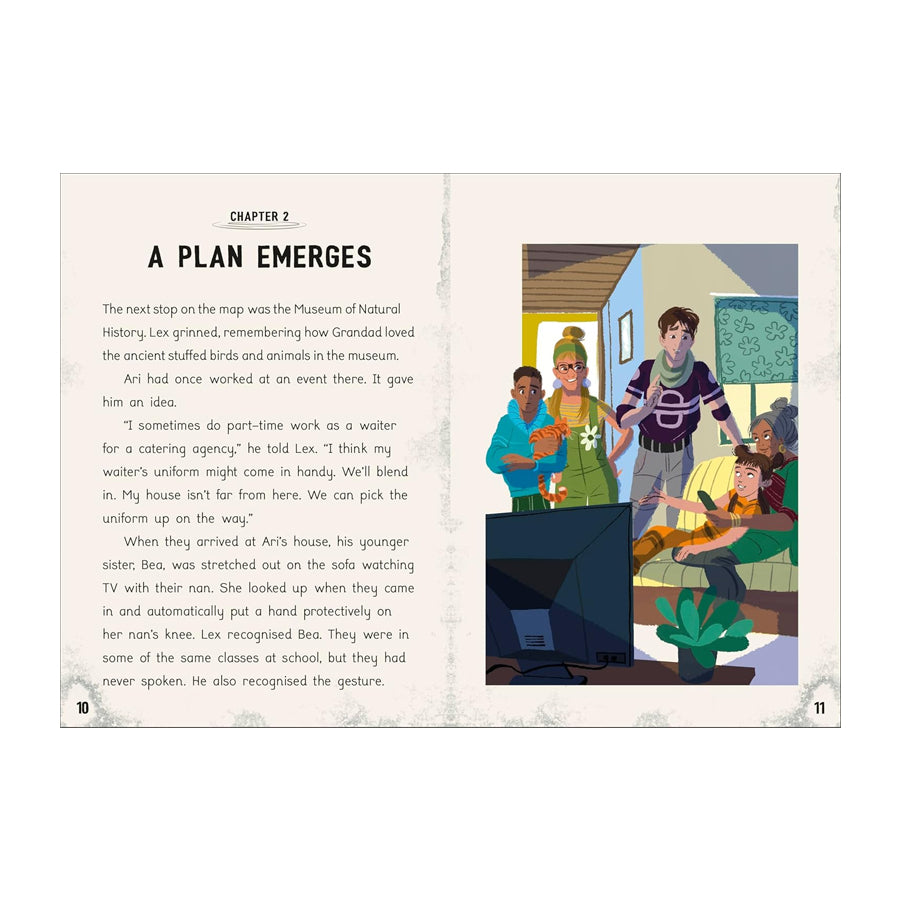 CHAPTER 2

A PLAN EMERGES

The next stop on the map was the Museum of Natural History. Lex grinned, remembering how Grandad loved the ancient stuffed birds and animals in the museum.

Ari had once worked at an event there. It gave him an idea.

"I sometimes do part-time work as a waiter for a catering agency," he told Lex. "I think my waiter's uniform might come in handy. We'll blend in. My house isn't far from here. We can pick the uniform up on the way."

When they arrived at Ari's house, his younger sister, Bea, was stretched out on the sofa watching TV with their nan. She looked up when they came in and automatically put a hand protectively on her nan's knee. Lex recognised Bea. They were in some of the same classes at school, but they had never spoken. He also recognised the gesture.

10

11